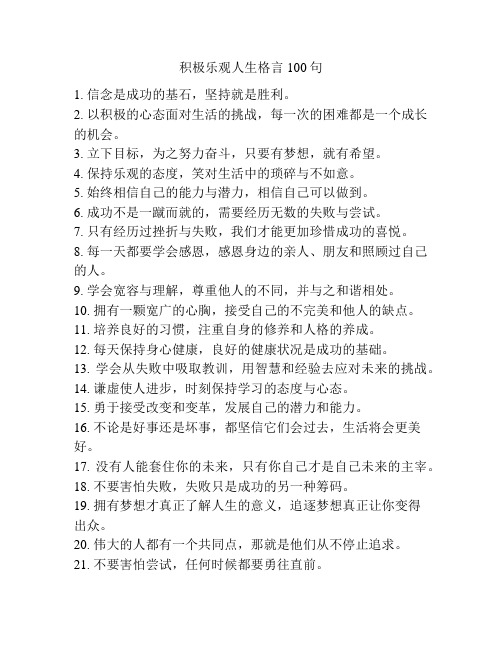 积极乐观人生格言 100 句

1. 信念是成功的基石，坚持就是胜利。

2. 以积极的心态面对生活的挑战，每一次的困难都是一个成长的机会。

3. 立下目标，为之努力奋斗，只要有梦想，就有希望。

4. 保持乐观的态度，笑对生活中的琐碎与不如意。

5. 始终相信自己的能力与潜力，相信自己可以做到。

6. 成功不是一蹴而就的，需要经历无数的失败与尝试。

7. 只有经历过挫折与失败，我们才能更加珍惜成功的喜悦。

8. 每一天都要学会感恩，感恩身边的亲人、朋友和照顾过自己的人。

9. 学会宽容与理解，尊重他人的不同，并与之和谐相处。

10. 拥有一颗宽广的心胸，接受自己的不完美和他人的缺点。

11. 培养良好的习惯，注重自身的修养和人格的养成。

12. 每天保持身心健康，良好的健康状况是成功的基础。

13. 学会从失败中吸取教训，用智慧和经验去应对未来的挑战。

14. 谦虚使人进步，时刻保持学习的态度与心态。

15. 勇于接受改变和变革，发展自己的潜力和能力。

16. 不论是好事还是坏事，都坚信它们会过去，生活将会更美好。

17. 没有人能套住你的未来，只有你自己才是自己未来的主宰。

18. 不要害怕失败，失败只是成功的另一种筹码。

19. 拥有梦想才真正了解人生的意义，追逐梦想真正让你变得出众。

20. 伟大的人都有一个共同点，那就是他们从不停止追求。

21. 不要害怕尝试，任何时候都要勇往直前。